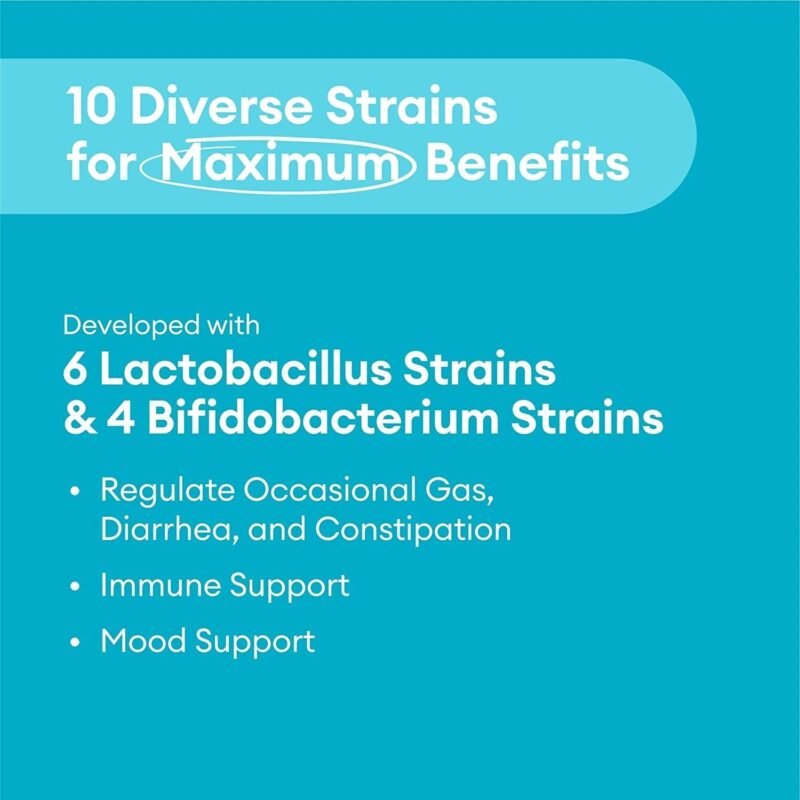 10 Diverse Strains for Maximum Benefits

Developed with
6 Lactobacillus Strains & 4 Bifidobacterium Strains

• Regulate Occasional Gas, Diarrhea, and Constipation
• Immune Support
• Mood Support